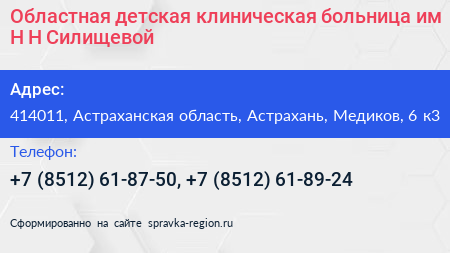 Областная детская клиническая больница им Н Н Силищевой

Адрес:

414011, Астраханская область, Астрахань, Медиков, 6 к3

Телефон:

+7 (8512) 61-87-50, +7 (8512) 61-89-24

Сформированно на сайте spravka-region.ru